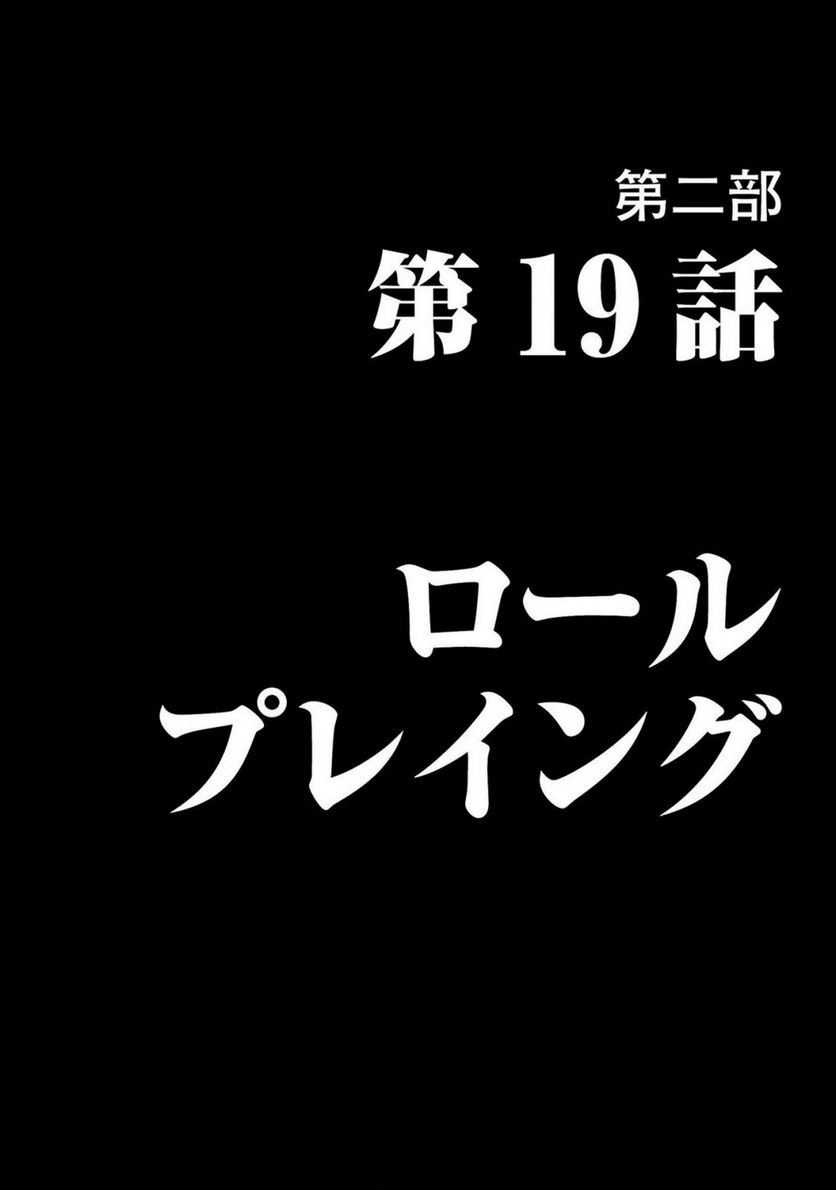 第二部
第 19 話

ロール
プレイング